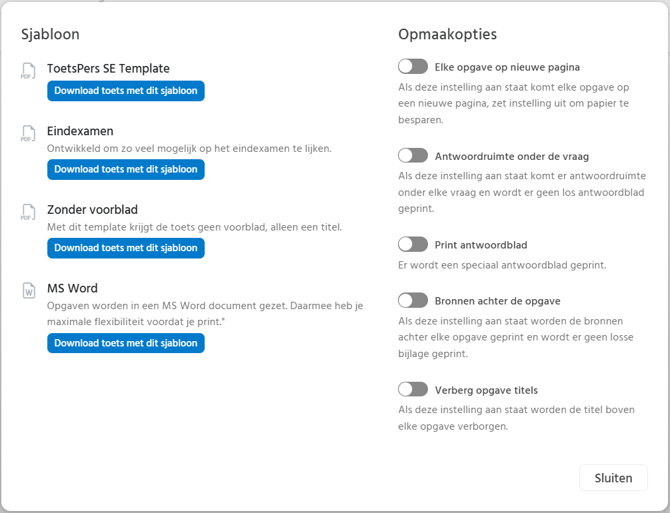 Sjabloon

PDF
ToetsPers SE Template
Download toets met dit sjabloon

PDF
Eindexamen
Ontwikkeld om zo veel mogelijk op het eindexamen te lijken.
Download toets met dit sjabloon

PDF
Zonder voorblad
Met dit template krijgt de toets geen voorblad, alleen een titel.
Download toets met dit sjabloon

W
MS Word
Opgaven worden in een MS Word document gezet. Daarmee heb je maximale flexibiliteit voordat je print.*
Download toets met dit sjabloon

Opmaakopties

Elke opgave op nieuwe pagina
Als deze instelling aan staat komt elke opgave op een nieuwe pagina, zet instelling uit om papier te besparen.

Antwoordruimte onder de vraag
Als deze instelling aan staat komt er antwoordruimte onder elke vraag en wordt er geen los antwoordblad geprint.

Print antwoordblad
Er wordt een speciaal antwoordblad geprint.

Bronnen achter de opgave
Als deze instelling aan staat worden de bronnen achter elke opgave geprint en wordt er geen losse bijlage geprint.

Verberg opgave titels
Als deze instelling aan staat worden de titel boven elke opgave verborgen.

Sluiten